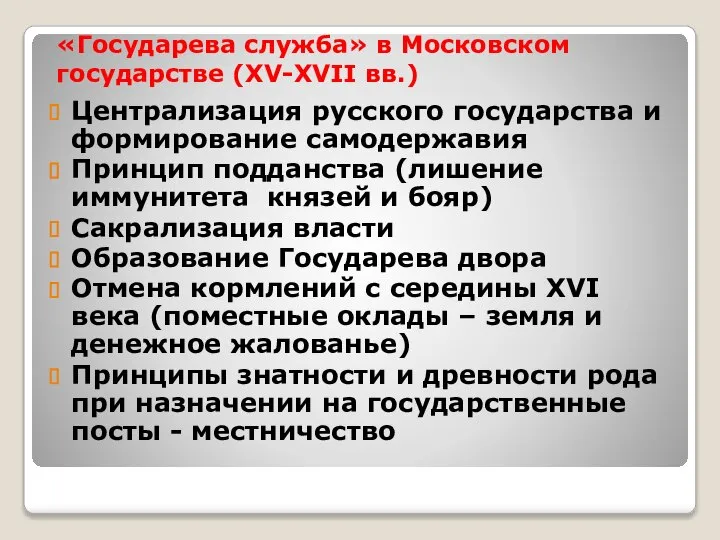 «Государева служба» в Московском государстве (XV-XVII вв.)

Централизация русского государства и формирование самодержавия
Принцип подданства (лишение иммунитета  князей и бояр)
Сакрализация власти
Образование Государева двора
Отмена кормлений с середины XVI века (поместные оклады – земля и денежное жалованье)
Принципы знатности и древности рода при назначении на государственные посты - местничество